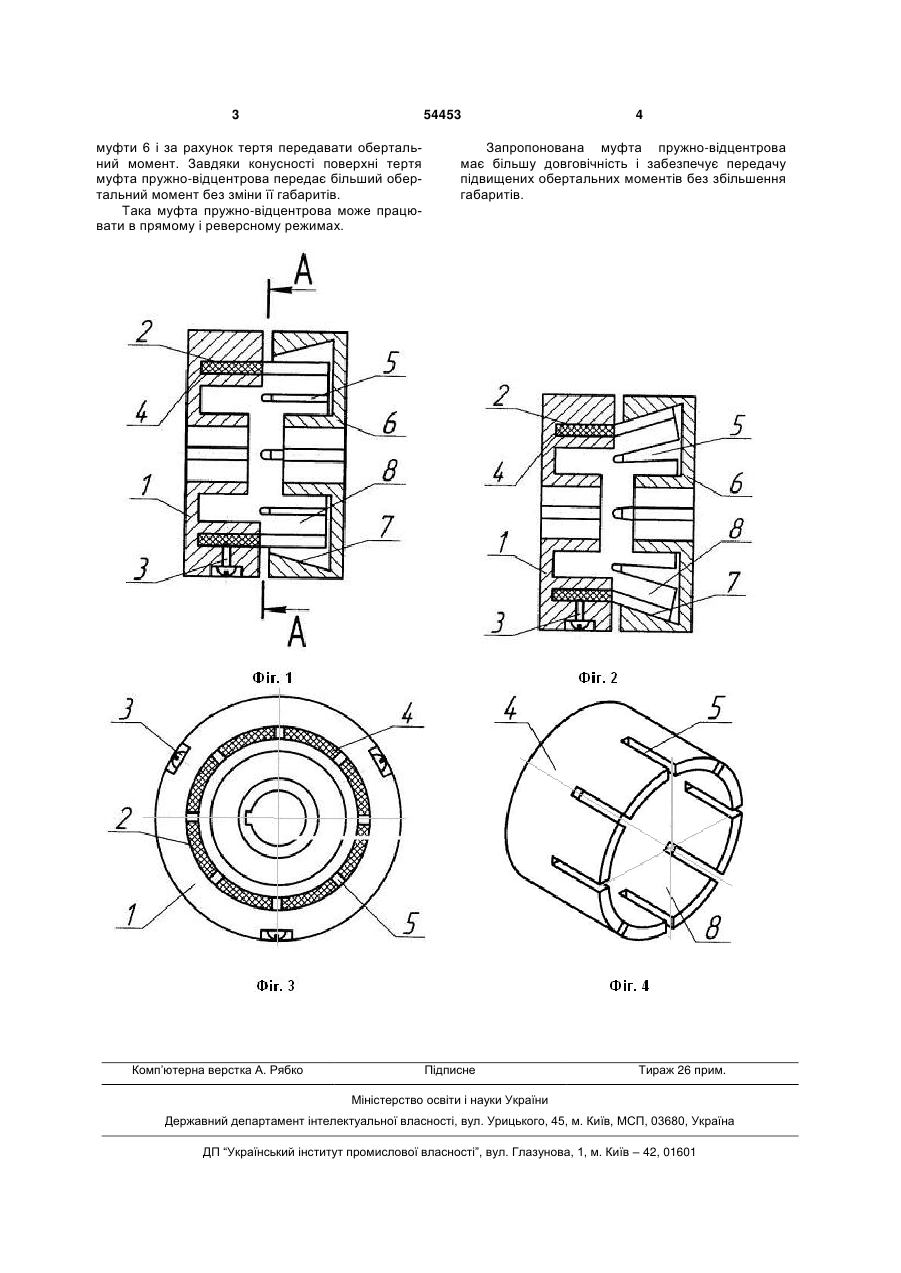 3 54453 4

муфти 6 і за рахунок тертя передавати обертальний момент. Завдяки конусності поверхні тертя муфта пружно-відцентрова передає більший обертальний момент без зміни її габаритів.

Така муфта пружно-відцентрова може працювати в прямому і реверсному режимах.

Запропонована муфта пружно-відцентрова має більшу довговічність і забезпечує передачу підвищених обертальних моментів без збільшення габаритів.

A
2
5
4
6
8
1
7
3
A

Фіг. 1

2
5
4
6
8
1
7
3

Фіг. 2

3
4
2
1
5

Фіг. 3

4
5
8

Фіг. 4

Комп'ютерна верстка А. Рябко Підписне Тираж 26 прим.

Міністерство освіти і науки України

Державний департамент інтелектуальної власності, вул. Урицького, 45, м. Київ, МСП, 03680, Україна

ДП "Український інститут промислової власності", вул. Глазунова, 1, м. Київ – 42, 01601